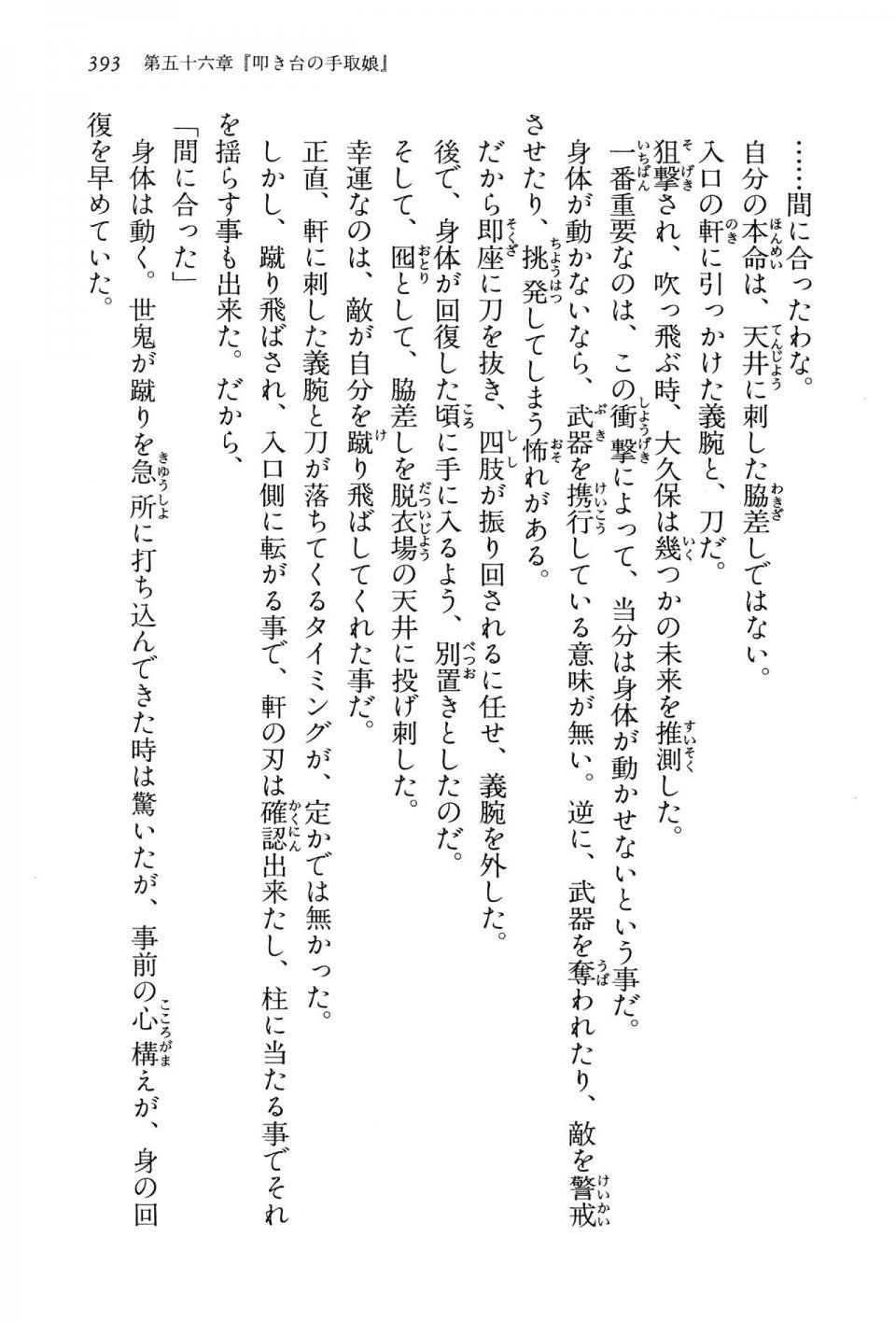 393　第五十六章『叩き台の手取娘』

……間に合ったわな。

自分の本命は、天井に刺した脇差しではない。

入口の軒に引っかけた義腕と、刀だ。

狙撃され、吹っ飛ぶ時、大久保は幾つかの未来を推測した。

一番重要なのは、この衝撃によって、当分は身体が動かせないという事だ。

身体が動かないなら、武器を携行している意味が無い。逆に、武器を奪われたり、敵を警戒させたり、挑発してしまう怖れがある。

だから即座に刀を抜き、四肢が振り回されるに任せ、義腕を外した。

後で、身体が回復した頃に手に入るよう、別置きとしたのだ。

そして、囮として、脇差しを脱衣場の天井に投げ刺した。

幸運なのは、敵が自分を蹴り飛ばしてくれた事だ。

正直、軒に刺した義腕と刀が落ちてくるタイミングが、定かでは無かった。

しかし、蹴り飛ばされ、入口側に転がる事で、軒の刃は確認出来たし、柱に当たる事でそれを揺らす事も出来た。だから、

「間に合った」

身体は動く。世鬼が蹴りを急所に打ち込んできた時は驚いたが、事前の心構えが、身の回復を早めていた。